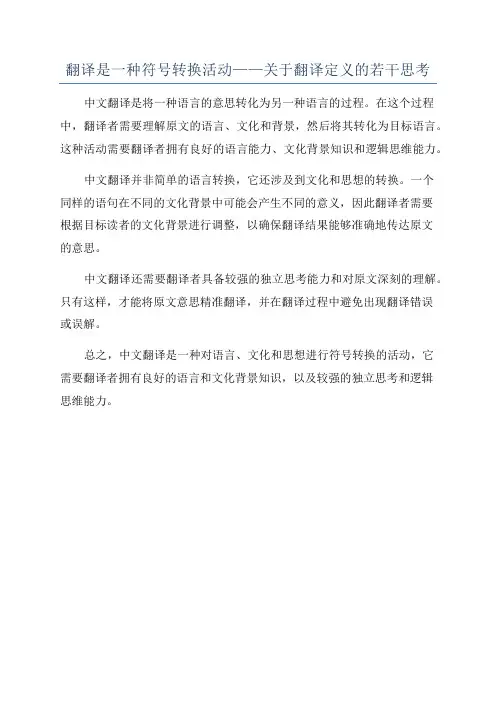 翻译是一种符号转换活动——关于翻译定义的若干思考

中文翻译是将一种语言的意思转化为另一种语言的过程。在这个过程中，翻译者需要理解原文的语言、文化和背景，然后将其转化为目标语言。这种活动需要翻译者拥有良好的语言能力、文化背景知识和逻辑思维能力。

中文翻译并非简单的语言转换，它还涉及到文化和思想的转换。一个同样的语句在不同的文化背景中可能会产生不同的意义，因此翻译者需要根据目标读者的文化背景进行调整，以确保翻译结果能够准确地传达原文的意思。

中文翻译还需要翻译者具备较强的独立思考能力和对原文深刻的理解。只有这样，才能将原文意思精准翻译，并在翻译过程中避免出现翻译错误或误解。

总之，中文翻译是一种对语言、文化和思想进行符号转换的活动，它需要翻译者拥有良好的语言和文化背景知识，以及较强的独立思考和逻辑思维能力。